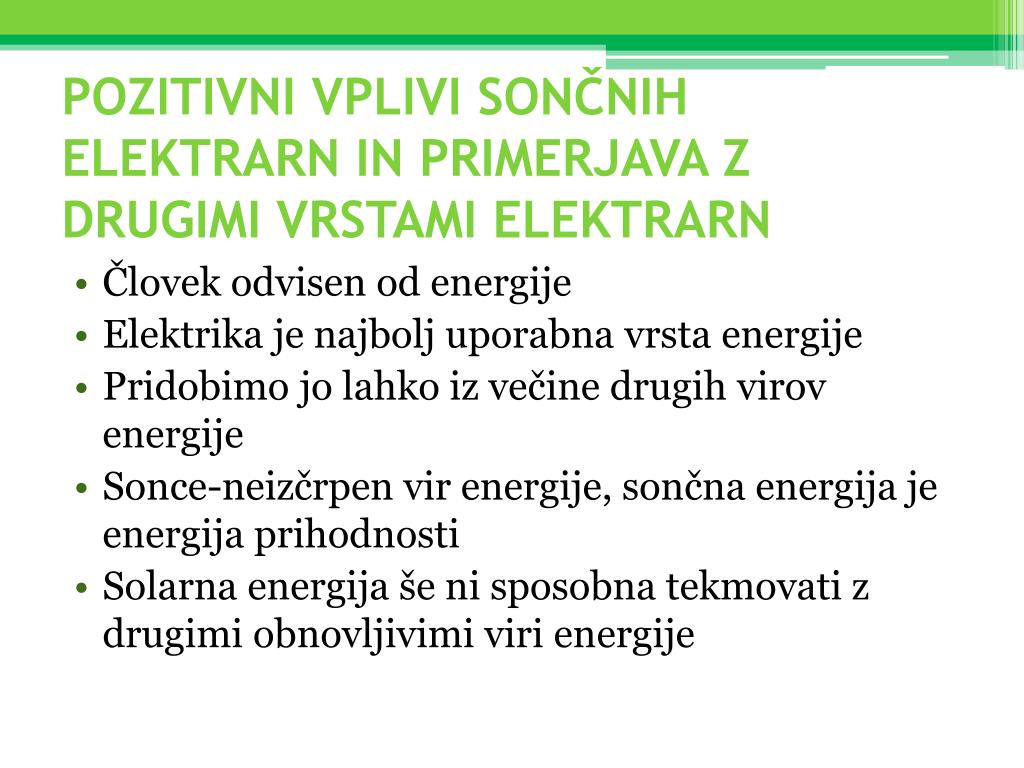 POZITIVNI VPLIVI SONČNIH ELEKTRARN IN PRIMERJAVA Z DRUGIMI VRSTAMI ELEKTRARN

• Človek odvisen od energije
• Elektrika je najbolj uporabna vrsta energije
• Pridobimo jo lahko iz večine drugih virov energije
• Sonce-neizčrpen vir energije, sončna energija je energija prihodnosti
• Solarna energija še ni sposobna tekmovati z drugimi obnovljivimi viri energije